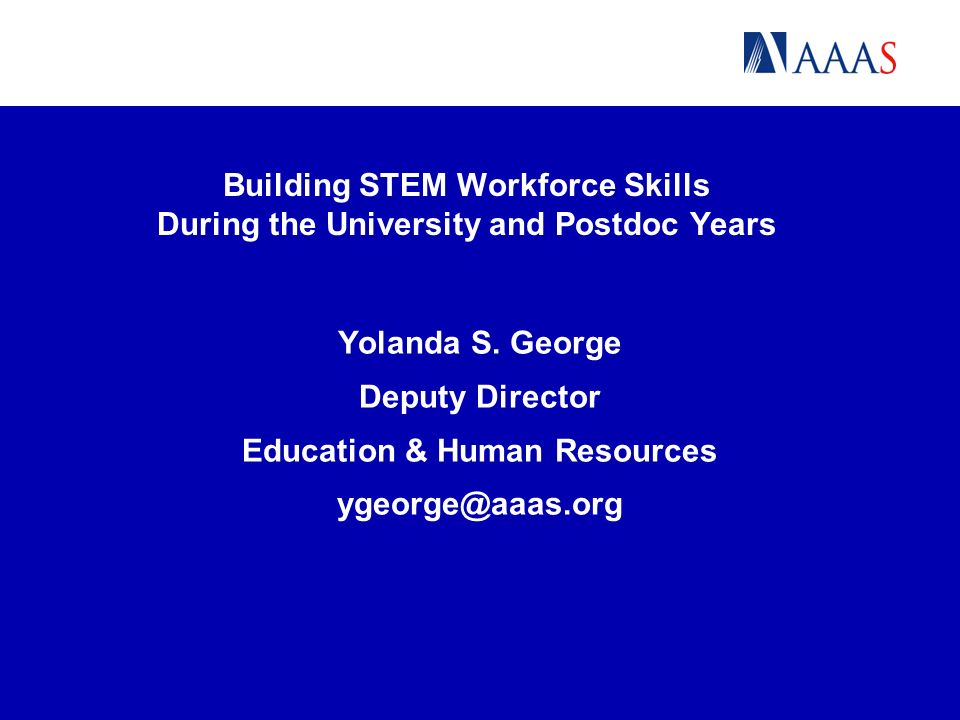 AAAS

Building STEM Workforce Skills
During the University and Postdoc Years

Yolanda S. George

Deputy Director

Education & Human Resources

ygeorge@aaas.org